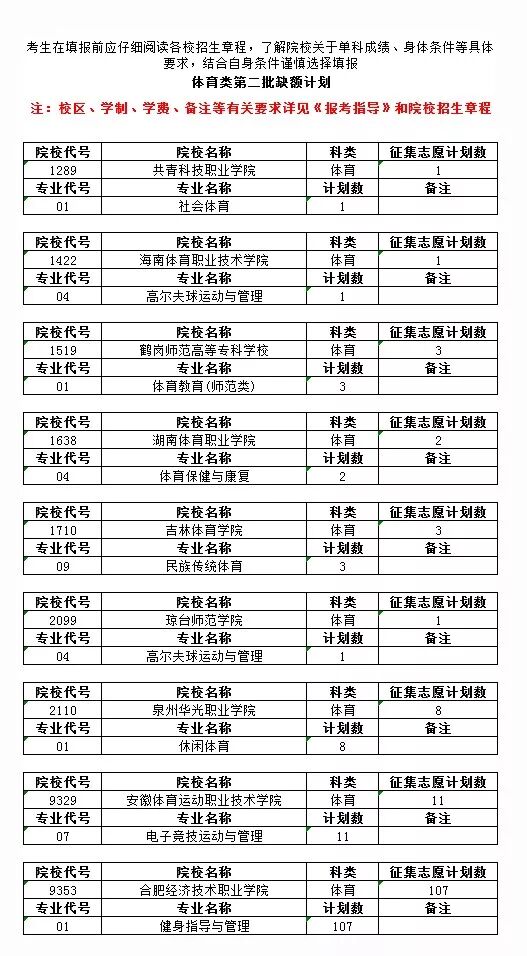 考生在填报前应仔细阅读各校招生章程，了解院校关于单科成绩、身体条件等具体要求，结合自身条件谨慎选择填报

体育类第二批缺额计划

注：校区、学制、学费、备注等有关要求详见《报考指导》和院校招生章程

| 院校代号 | 院校名称 | 科类 | 征集志愿计划数 |
|---|---|---|---|
| 1289 | 共青科技职业学院 | 体育 | 1 |
| 专业代号 | 专业名称 | 计划数 | 备注 |
| 01 | 社会体育 | 1 | |

| 院校代号 | 院校名称 | 科类 | 征集志愿计划数 |
|---|---|---|---|
| 1422 | 海南体育职业技术学院 | 体育 | 1 |
| 专业代号 | 专业名称 | 计划数 | 备注 |
| 04 | 高尔夫球运动与管理 | 1 | |

| 院校代号 | 院校名称 | 科类 | 征集志愿计划数 |
|---|---|---|---|
| 1519 | 鹤岗师范高等专科学校 | 体育 | 3 |
| 专业代号 | 专业名称 | 计划数 | 备注 |
| 01 | 体育教育(师范类) | 3 | |

| 院校代号 | 院校名称 | 科类 | 征集志愿计划数 |
|---|---|---|---|
| 1638 | 湖南体育职业学院 | 体育 | 2 |
| 专业代号 | 专业名称 | 计划数 | 备注 |
| 04 | 体育保健与康复 | 2 | |

| 院校代号 | 院校名称 | 科类 | 征集志愿计划数 |
|---|---|---|---|
| 1710 | 吉林体育学院 | 体育 | 3 |
| 专业代号 | 专业名称 | 计划数 | 备注 |
| 09 | 民族传统体育 | 3 | |

| 院校代号 | 院校名称 | 科类 | 征集志愿计划数 |
|---|---|---|---|
| 2099 | 琼台师范学院 | 体育 | 1 |
| 专业代号 | 专业名称 | 计划数 | 备注 |
| 04 | 高尔夫球运动与管理 | 1 | |

| 院校代号 | 院校名称 | 科类 | 征集志愿计划数 |
|---|---|---|---|
| 2110 | 泉州华光职业学院 | 体育 | 8 |
| 专业代号 | 专业名称 | 计划数 | 备注 |
| 01 | 休闲体育 | 8 | |

| 院校代号 | 院校名称 | 科类 | 征集志愿计划数 |
|---|---|---|---|
| 9329 | 安徽体育运动职业技术学院 | 体育 | 11 |
| 专业代号 | 专业名称 | 计划数 | 备注 |
| 07 | 电子竞技运动与管理 | 11 | |

| 院校代号 | 院校名称 | 科类 | 征集志愿计划数 |
|---|---|---|---|
| 9353 | 合肥经济技术职业学院 | 体育 | 107 |
| 专业代号 | 专业名称 | 计划数 | 备注 |
| 01 | 健身指导与管理 | 107 | |